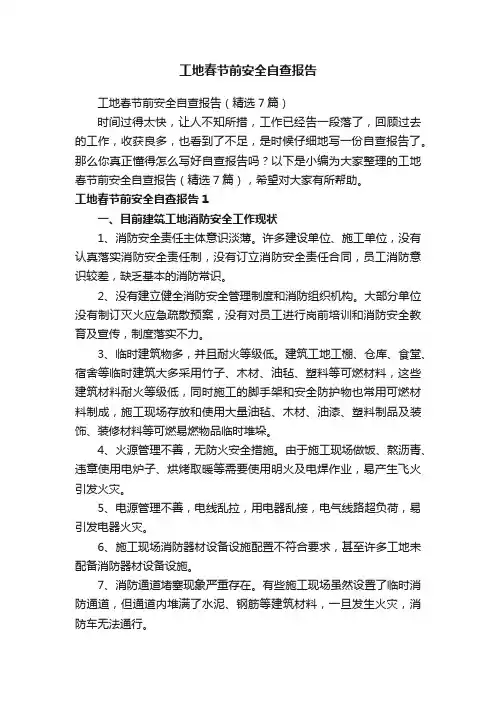 工地春节前安全自查报告

工地春节前安全自查报告（精选7篇）

时间过得太快，让人不知所措，工作已经告一段落了，回顾过去的工作，收获良多，也看到了不足，是时候仔细地写一份自查报告了。那么你真正懂得怎么写好自查报告吗？以下是小编为大家整理的工地春节前安全自查报告（精选7篇），希望对大家有所帮助。

工地春节前安全自查报告1

一、目前建筑工地消防安全工作现状

1、消防安全责任主体意识淡薄。许多建设单位、施工单位，没有认真落实消防安全责任制，没有订立消防安全责任合同，员工消防意识较差，缺乏基本的消防常识。

2、没有建立健全消防安全管理制度和消防组织机构。大部分单位没有制订灭火应急疏散预案，没有对员工进行岗前培训和消防安全教育及宣传，制度落实不力。

3、临时建筑物多，并且耐火等级低。建筑工地工棚、仓库、食堂、宿舍等临时建筑大多采用竹子、木材、油毡、塑料等可燃材料，这些建筑材料耐火等级低，同时施工的脚手架和安全防护物也常用可燃材料制成，施工现场存放和使用大量油毡、木材、油漆、塑料制品及装饰、装修材料等可燃易燃物品临时堆垛。

4、火源管理不善，无防火安全措施。由于施工现场做饭、熬沥青、违章使用电炉子、烘烤取暖等需要使用明火及电焊作业，易产生飞火引发火灾。

5、电源管理不善，电线乱拉，用电器乱接，电气线路超负荷，易引发电器火灾。

6、施工现场消防器材设备设施配置不符合要求，甚至许多工地未配备消防器材设备设施。

7、消防通道堵塞现象严重存在。有些施工现场虽然设置了临时消防通道，但通道内堆满了水泥、钢筋等建筑材料，一旦发生火灾，消防车无法通行。